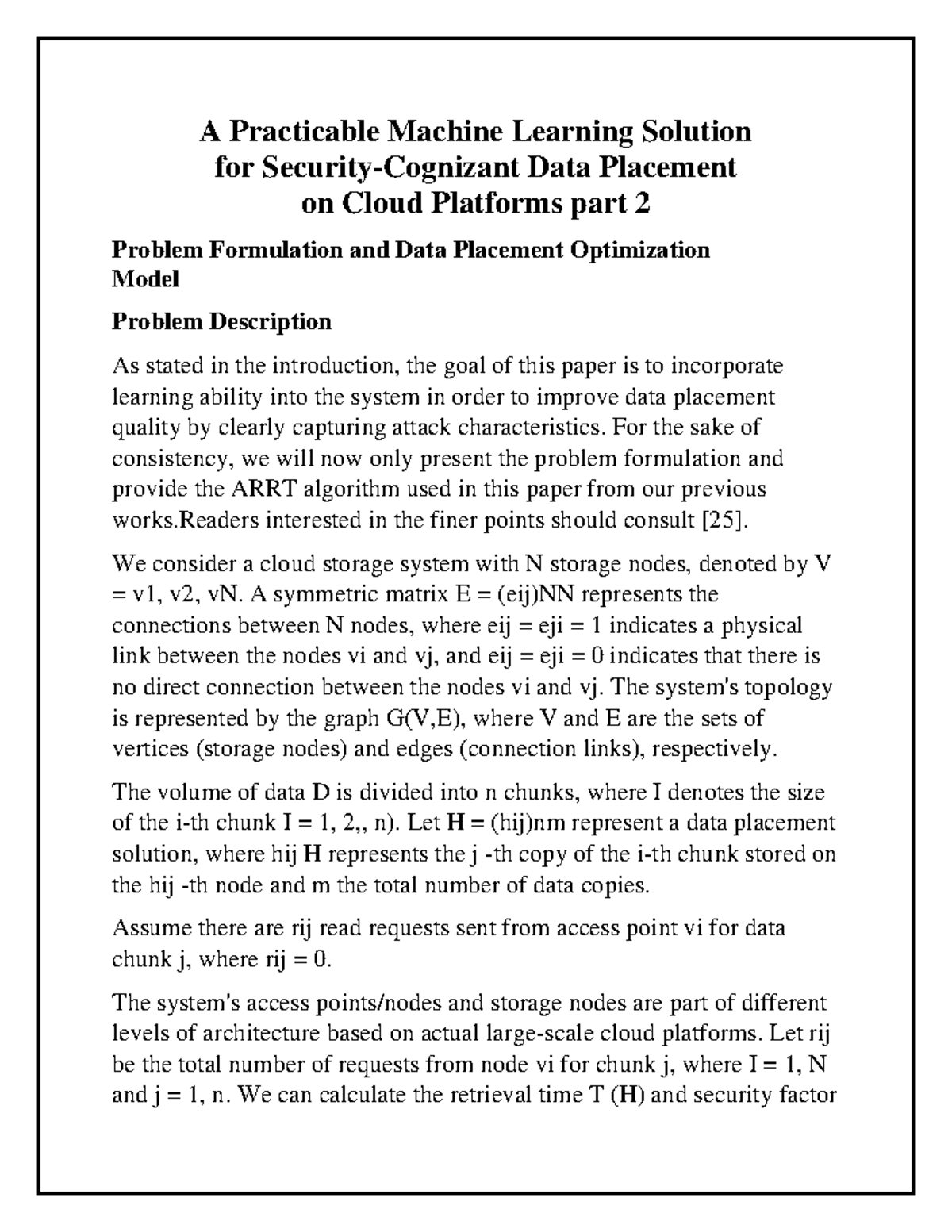 A Practicable Machine Learning Solution for Security-Cognizant Data Placement on Cloud Platforms part 2

Problem Formulation and Data Placement Optimization Model

Problem Description

As stated in the introduction, the goal of this paper is to incorporate learning ability into the system in order to improve data placement quality by clearly capturing attack characteristics. For the sake of consistency, we will now only present the problem formulation and provide the ARRT algorithm used in this paper from our previous works.Readers interested in the finer points should consult [25].

We consider a cloud storage system with N storage nodes, denoted by V = v1, v2, vN. A symmetric matrix E = (eij)NN represents the connections between N nodes, where eij = eji = 1 indicates a physical link between the nodes vi and vj, and eij = eji = 0 indicates that there is no direct connection between the nodes vi and vj. The system's topology is represented by the graph G(V,E), where V and E are the sets of vertices (storage nodes) and edges (connection links), respectively.

The volume of data D is divided into n chunks, where I denotes the size of the i-th chunk I = 1, 2,, n). Let H = (hij)nm represent a data placement solution, where hij H represents the j -th copy of the i-th chunk stored on the hij -th node and m the total number of data copies.

Assume there are rij read requests sent from access point vi for data chunk j, where rij = 0.

The system's access points/nodes and storage nodes are part of different levels of architecture based on actual large-scale cloud platforms. Let rij be the total number of requests from node vi for chunk j, where I = 1, N and j = 1, n. We can calculate the retrieval time T (H) and security factor